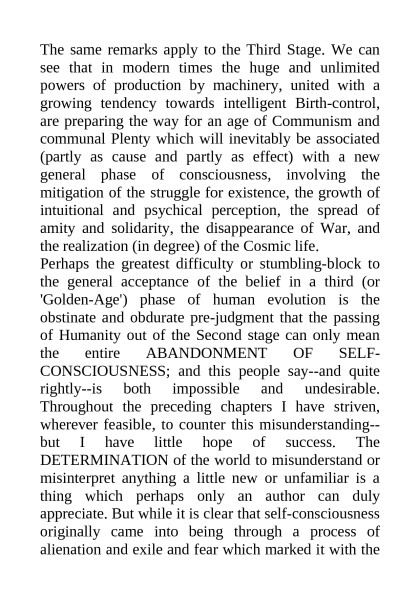 The same remarks apply to the Third Stage. We can see that in modern times the huge and unlimited powers of production by machinery, united with a growing tendency towards intelligent Birth-control, are preparing the way for an age of Communism and communal Plenty which will inevitably be associated (partly as cause and partly as effect) with a new general phase of consciousness, involving the mitigation of the struggle for existence, the growth of intuitional and psychical perception, the spread of amity and solidarity, the disappearance of War, and the realization (in degree) of the Cosmic life.
Perhaps the greatest difficulty or stumbling-block to the general acceptance of the belief in a third (or 'Golden-Age') phase of human evolution is the obstinate and obdurate pre-judgment that the passing of Humanity out of the Second stage can only mean the entire ABANDONMENT OF SELF-CONSCIOUSNESS; and this people say--and quite rightly--is both impossible and undesirable. Throughout the preceding chapters I have striven, wherever feasible, to counter this misunderstanding--but I have little hope of success. The DETERMINATION of the world to misunderstand or misinterpret anything a little new or unfamiliar is a thing which perhaps only an author can duly appreciate. But while it is clear that self-consciousness originally came into being through a process of alienation and exile and fear which marked it with the